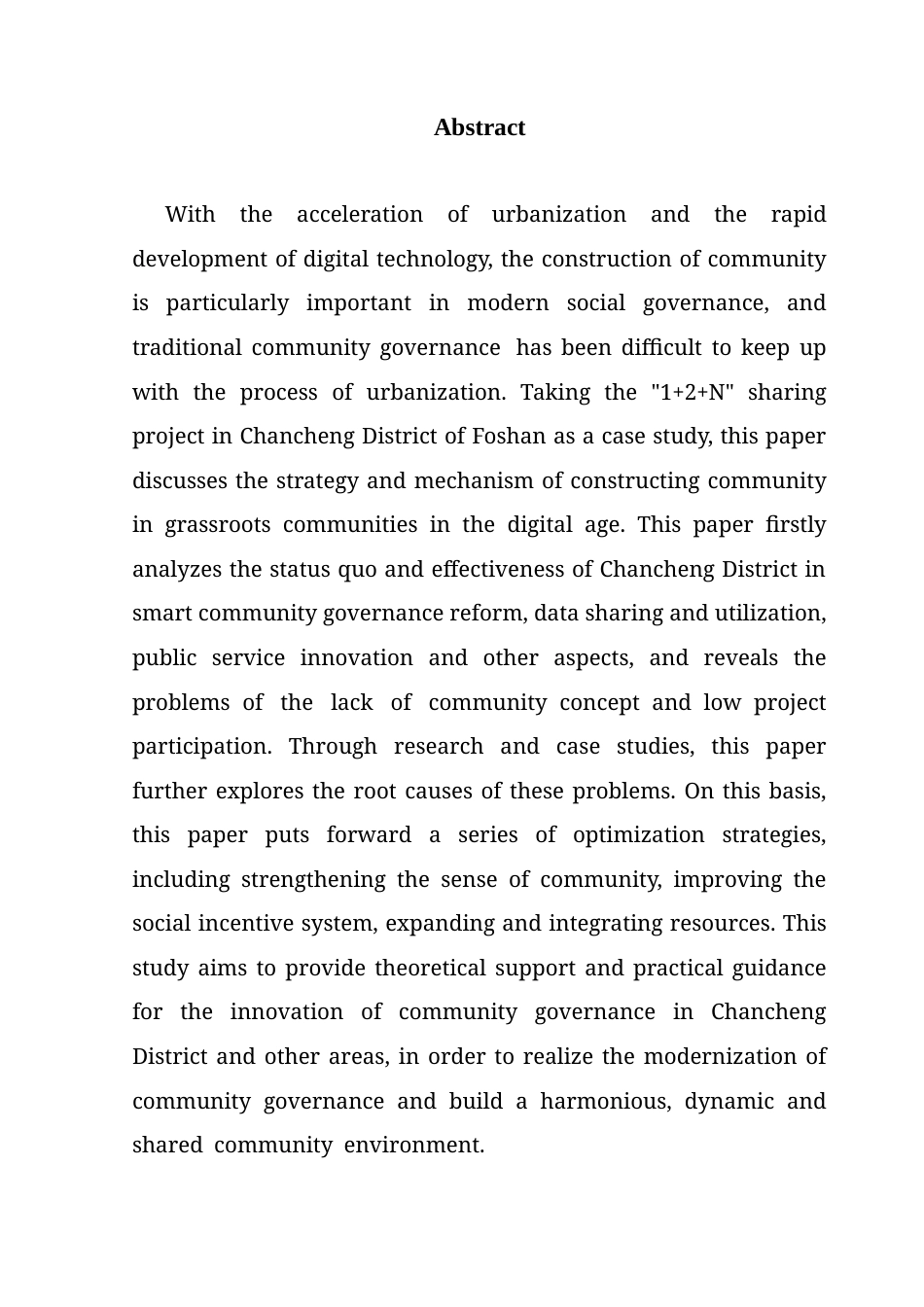 Abstract

With the acceleration of urbanization and the rapid development of digital technology, the construction of community is particularly important in modern social governance, and traditional community governance has been difficult to keep up with the process of urbanization. Taking the "1+2+N" sharing project in Chancheng District of Foshan as a case study, this paper discusses the strategy and mechanism of constructing community in grassroots communities in the digital age. This paper firstly analyzes the status quo and effectiveness of Chancheng District in smart community governance reform, data sharing and utilization, public service innovation and other aspects, and reveals the problems of the lack of community concept and low project participation. Through research and case studies, this paper further explores the root causes of these problems. On this basis, this paper puts forward a series of optimization strategies, including strengthening the sense of community, improving the social incentive system, expanding and integrating resources. This study aims to provide theoretical support and practical guidance for the innovation of community governance in Chancheng District and other areas, in order to realize the modernization of community governance and build a harmonious, dynamic and shared community environment.